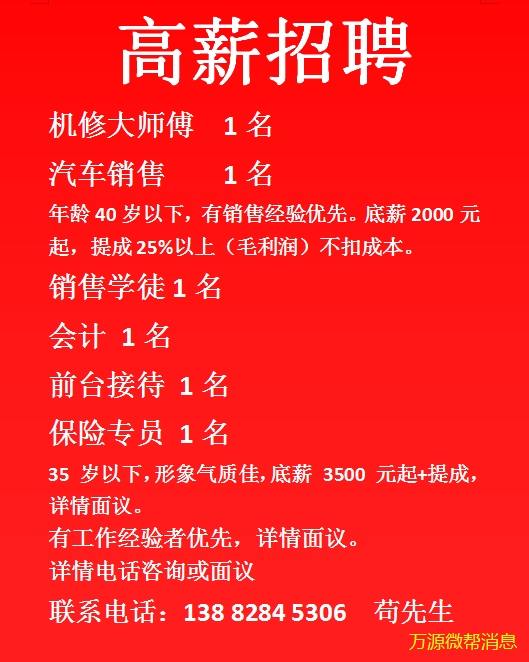 高薪招聘

机修大师傅 1 名

汽车销售 1 名

年龄 40 岁以下，有销售经验优先。底薪 2000 元起，提成 25%以上（毛利润）不扣成本。

销售学徒 1 名

会计 1 名

前台接待 1 名

保险专员 1 名

35 岁以下，形象气质佳，底薪 3500 元起+提成，详情面议。

有工作经验者优先，详情面议。

详情电话咨询或面议

联系电话：138 8284 5306 苟先生

万源微帮消息